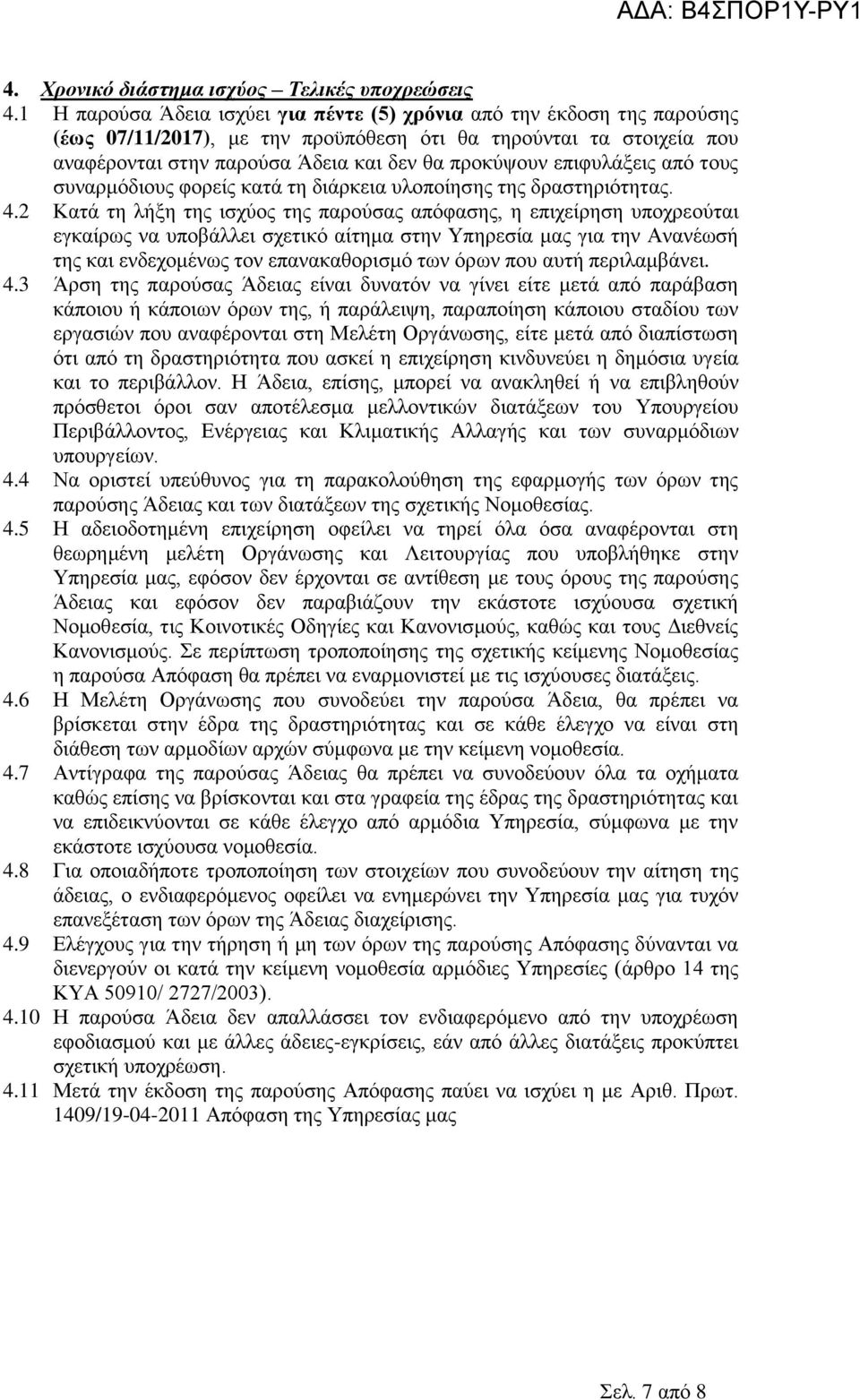 ΑΔΑ: Β4ΣΠΟΡ1Υ-ΡΥ1

4. Χρονικό διάστημα ισχύος – Τελικές υποχρεώσεις

4.1 Η παρούσα Άδεια ισχύει για πέντε (5) χρόνια από την έκδοση της παρούσης (έως 07/11/2017), με την προϋπόθεση ότι θα τηρούνται τα στοιχεία που αναφέρονται στην παρούσα Άδεια και δεν θα προκύψουν επιφυλάξεις από τους συναρμόδιους φορείς κατά τη διάρκεια υλοποίησης της δραστηριότητας.

4.2 Κατά τη λήξη της ισχύος της παρούσας απόφασης, η επιχείρηση υποχρεούται εγκαίρως να υποβάλλει σχετικό αίτημα στην Υπηρεσία μας για την Ανανέωσή της και ενδεχομένως τον επανακαθορισμό των όρων που αυτή περιλαμβάνει.

4.3 Άρση της παρούσας Άδειας είναι δυνατόν να γίνει είτε μετά από παράβαση κάποιου ή κάποιων όρων της, ή παράλειψη, παραποίηση κάποιου σταδίου των εργασιών που αναφέρονται στη Μελέτη Οργάνωσης, είτε μετά από διαπίστωση ότι από τη δραστηριότητα που ασκεί η επιχείρηση κινδυνεύει η δημόσια υγεία και το περιβάλλον. Η Άδεια, επίσης, μπορεί να ανακληθεί ή να επιβληθούν πρόσθετοι όροι σαν αποτέλεσμα μελλοντικών διατάξεων του Υπουργείου Περιβάλλοντος, Ενέργειας και Κλιματικής Αλλαγής και των συναρμόδιων υπουργείων.

4.4 Να οριστεί υπεύθυνος για τη παρακολούθηση της εφαρμογής των όρων της παρούσης Άδειας και των διατάξεων της σχετικής Νομοθεσίας.

4.5 Η αδειοδοτημένη επιχείρηση οφείλει να τηρεί όλα όσα αναφέρονται στη θεωρημένη μελέτη Οργάνωσης και Λειτουργίας που υποβλήθηκε στην Υπηρεσία μας, εφόσον δεν έρχονται σε αντίθεση με τους όρους της παρούσης Άδειας και εφόσον δεν παραβιάζουν την εκάστοτε ισχύουσα σχετική Νομοθεσία, τις Κοινοτικές Οδηγίες και Κανονισμούς, καθώς και τους Διεθνείς Κανονισμούς. Σε περίπτωση τροποποίησης της σχετικής κείμενης Νομοθεσίας η παρούσα Απόφαση θα πρέπει να εναρμονιστεί με τις ισχύουσες διατάξεις.

4.6 Η Μελέτη Οργάνωσης που συνοδεύει την παρούσα Άδεια, θα πρέπει να βρίσκεται στην έδρα της δραστηριότητας και σε κάθε έλεγχο να είναι στη διάθεση των αρμοδίων αρχών σύμφωνα με την κείμενη νομοθεσία.

4.7 Αντίγραφα της παρούσας Άδειας θα πρέπει να συνοδεύουν όλα τα οχήματα καθώς επίσης να βρίσκονται και στα γραφεία της έδρας της δραστηριότητας και να επιδεικνύονται σε κάθε έλεγχο από αρμόδια Υπηρεσία, σύμφωνα με την εκάστοτε ισχύουσα νομοθεσία.

4.8 Για οποιαδήποτε τροποποίηση των στοιχείων που συνοδεύουν την αίτηση της άδειας, ο ενδιαφερόμενος οφείλει να ενημερώνει την Υπηρεσία μας για τυχόν επανεξέταση των όρων της Άδειας διαχείρισης.

4.9 Ελέγχους για την τήρηση ή μη των όρων της παρούσης Απόφασης δύνανται να διενεργούν οι κατά την κείμενη νομοθεσία αρμόδιες Υπηρεσίες (άρθρο 14 της ΚΥΑ 50910/ 2727/2003).

4.10 Η παρούσα Άδεια δεν απαλλάσσει τον ενδιαφερόμενο από την υποχρέωση εφοδιασμού και με άλλες άδειες-εγκρίσεις, εάν από άλλες διατάξεις προκύπτει σχετική υποχρέωση.

4.11 Μετά την έκδοση της παρούσης Απόφασης παύει να ισχύει η με Αριθ. Πρωτ. 1409/19-04-2011 Απόφαση της Υπηρεσίας μας

Σελ. 7 από 8